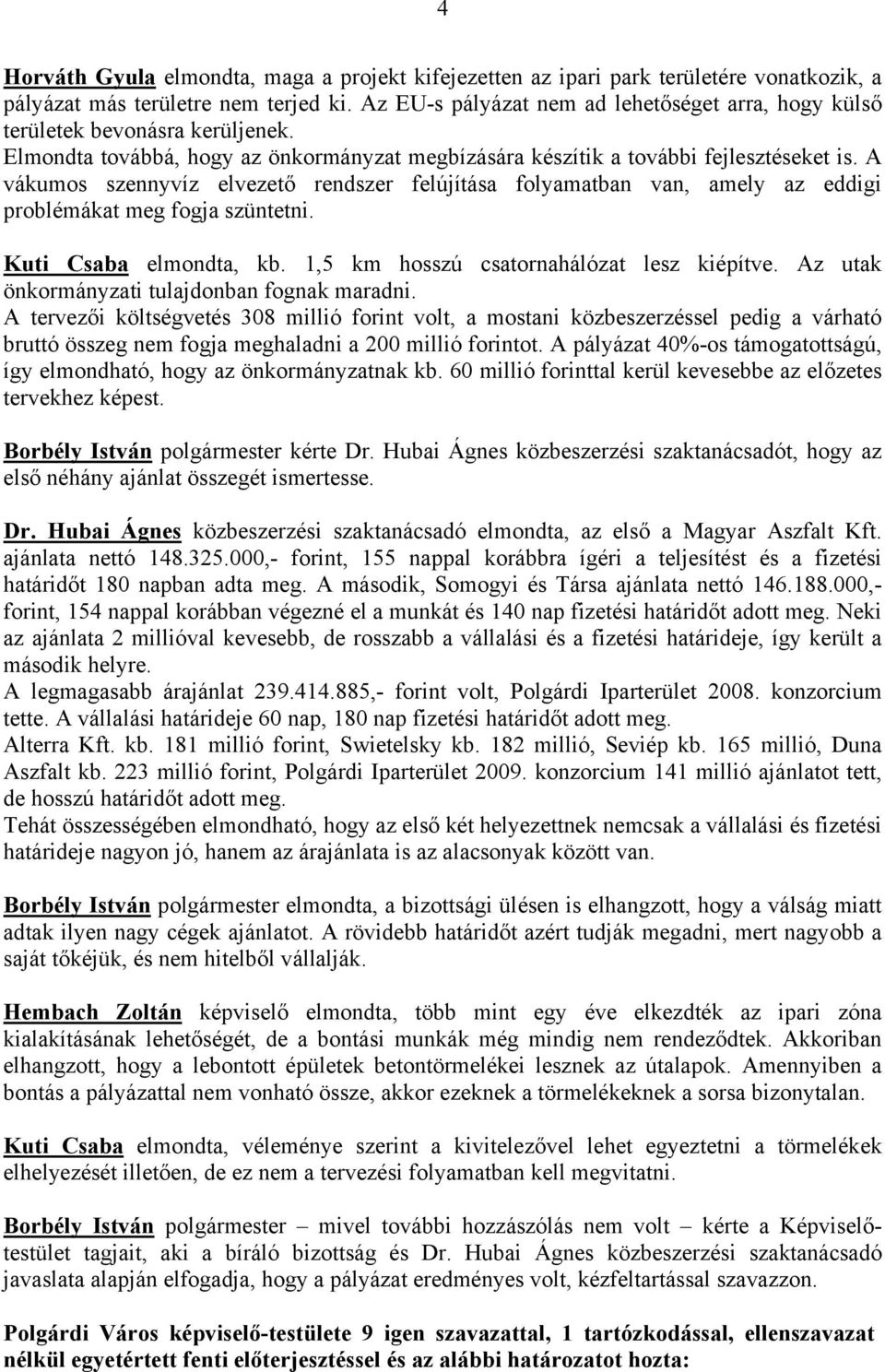 4

Horváth Gyula elmondta, maga a projekt kifejezetten az ipari park területére vonatkozik, a pályázat más területre nem terjed ki. Az EU-s pályázat nem ad lehetőséget arra, hogy külső területek bevonásra kerüljenek.
Elmondta továbbá, hogy az önkormányzat megbízására készítik a további fejlesztéseket is. A vákumos szennyvíz elvezető rendszer felújítása folyamatban van, amely az eddigi problémákat meg fogja szüntetni.

Kuti Csaba elmondta, kb. 1,5 km hosszú csatornahálózat lesz kiépítve. Az utak önkormányzati tulajdonban fognak maradni.
A tervezői költségvetés 308 millió forint volt, a mostani közbeszerzéssel pedig a várható bruttó összeg nem fogja meghaladni a 200 millió forintot. A pályázat 40%-os támogatottságú, így elmondható, hogy az önkormányzatnak kb. 60 millió forinttal kerül kevesebbe az előzetes tervekhez képest.

Borbély István polgármester kérte Dr. Hubai Ágnes közbeszerzési szaktanácsadót, hogy az első néhány ajánlat összegét ismertesse.

Dr. Hubai Ágnes közbeszerzési szaktanácsadó elmondta, az első a Magyar Aszfalt Kft. ajánlata nettó 148.325.000,- forint, 155 nappal korábbra ígéri a teljesítést és a fizetési határidőt 180 napban adta meg. A második, Somogyi és Társa ajánlata nettó 146.188.000,- forint, 154 nappal korábban végezné el a munkát és 140 nap fizetési határidőt adott meg. Neki az ajánlata 2 millióval kevesebb, de rosszabb a vállalási és a fizetési határideje, így került a második helyre.
A legmagasabb árajánlat 239.414.885,- forint volt, Polgárdi Iparterület 2008. konzorcium tette. A vállalási határideje 60 nap, 180 nap fizetési határidőt adott meg.
Alterra Kft. kb. 181 millió forint, Swietelsky kb. 182 millió, Seviép kb. 165 millió, Duna Aszfalt kb. 223 millió forint, Polgárdi Iparterület 2009. konzorcium 141 millió ajánlatot tett, de hosszú határidőt adott meg.
Tehát összességében elmondható, hogy az első két helyezettnek nemcsak a vállalási és fizetési határideje nagyon jó, hanem az árajánlata is az alacsonyak között van.

Borbély István polgármester elmondta, a bizottsági ülésen is elhangzott, hogy a válság miatt adtak ilyen nagy cégek ajánlatot. A rövidebb határidőt azért tudják megadni, mert nagyobb a saját tőkéjük, és nem hitelből vállalják.

Hembach Zoltán képviselő elmondta, több mint egy éve elkezdték az ipari zóna kialakításának lehetőségét, de a bontási munkák még mindig nem rendeződtek. Akkoriban elhangzott, hogy a lebontott épületek betontörmelékei lesznek az útalapok. Amennyiben a bontás a pályázattal nem vonható össze, akkor ezeknek a törmelékeknek a sorsa bizonytalan.

Kuti Csaba elmondta, véleménye szerint a kivitelezővel lehet egyeztetni a törmelékek elhelyezését illetően, de ez nem a tervezési folyamatban kell megvitatni.

Borbély István polgármester – mivel további hozzászólás nem volt – kérte a Képviselő-testület tagjait, aki a bíráló bizottság és Dr. Hubai Ágnes közbeszerzési szaktanácsadó javaslata alapján elfogadja, hogy a pályázat eredményes volt, kézfeltartással szavazzon.

Polgárdi Város képviselő-testülete 9 igen szavazattal, 1 tartózkodással, ellenszavazat nélkül egyetértett fenti előterjesztéssel és az alábbi határozatot hozta: